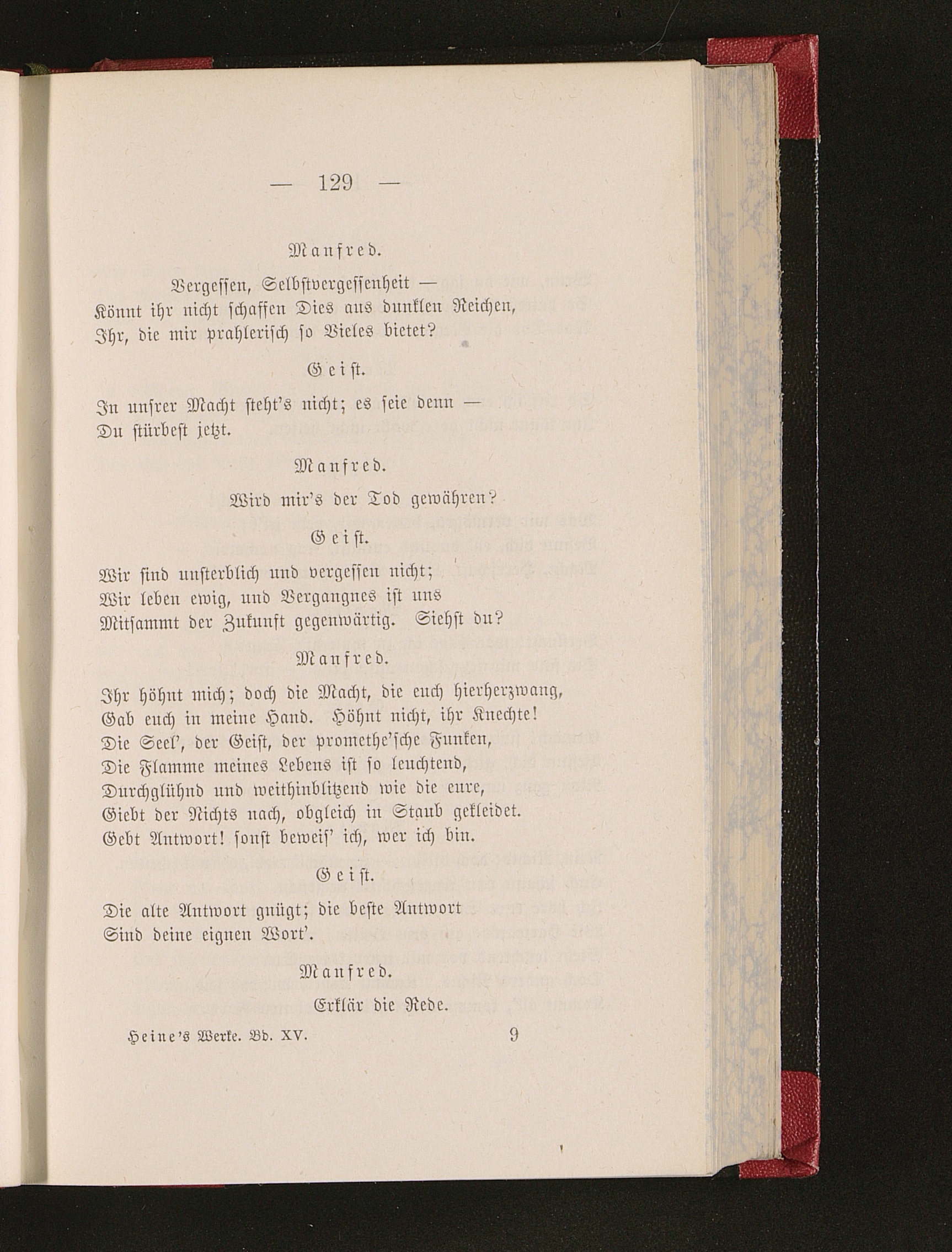 — 129 —

Manfred.

Vergessen, Selbstvergessenheit —
Könnt ihr nicht schaffen Dies aus dunklen Reichen,
Ihr, die mir prahlerisch so Vieles bietet?

Geist.

In unsrer Macht steht's nicht; es seie denn —
Du stürbest jetzt.

Manfred.

Wird mir's der Tod gewähren?

Geist.

Wir sind unsterblich und vergessen nicht;
Wir leben ewig, und Vergangnes ist uns
Mitsammt der Zukunft gegenwärtig. Siehst du?

Manfred.

Ihr höhnt mich; doch die Macht, die euch hierherzwang,
Gab euch in meine Hand. Höhnt nicht, ihr Knechte!
Die Seel', der Geist, der promethe'sche Funken,
Die Flamme meines Lebens ist so leuchtend,
Durchglühnd und weithinblitzend wie die eure,
Giebt der Nichts nach, obgleich in Staub gekleidet.
Gebt Antwort! sonst beweis' ich, wer ich bin.

Geist.

Die alte Antwort gnügt; die beste Antwort
Sind deine eignen Wort'.

Manfred.

Erklär die Rede.

Heine's Werke. Bd. XV. 9